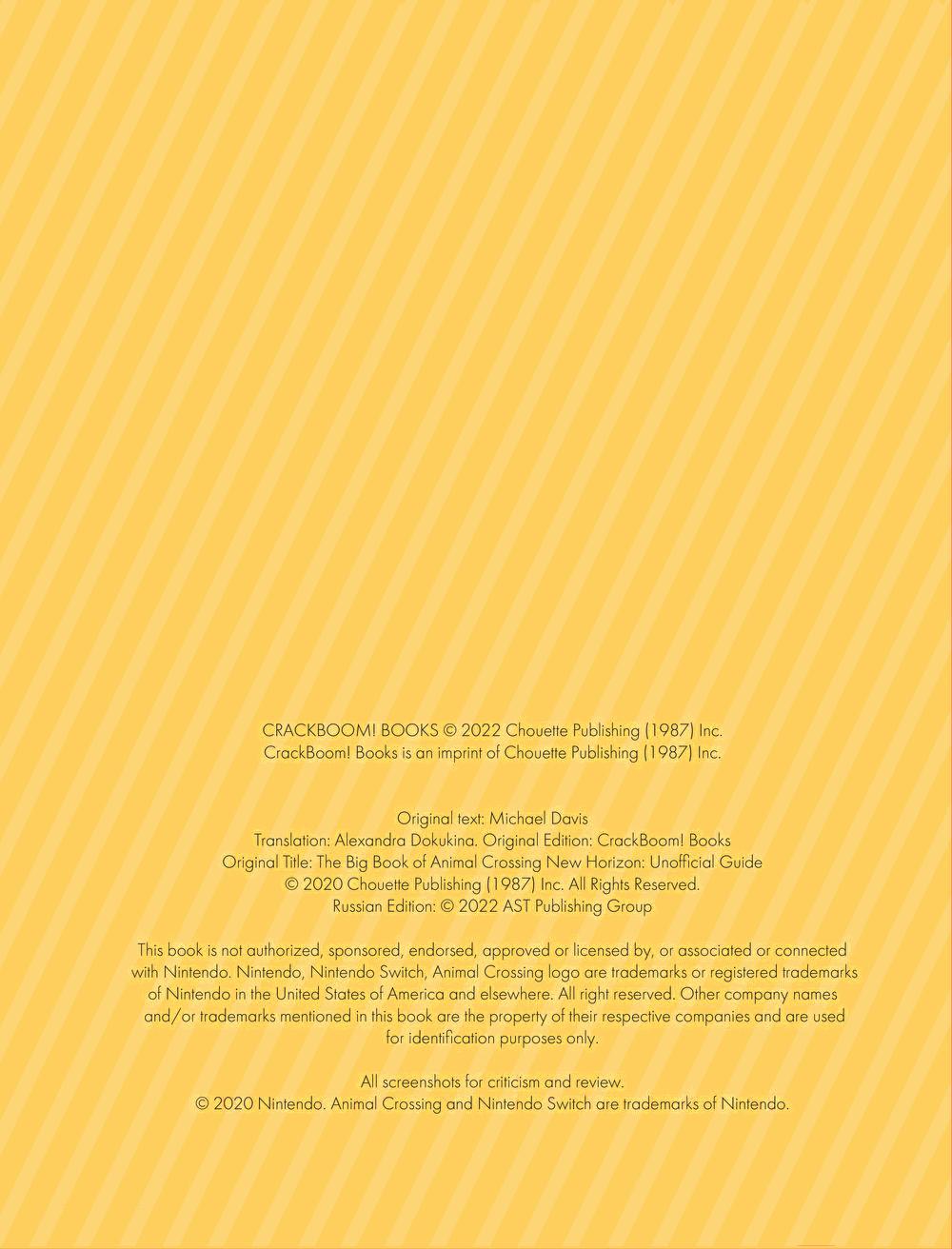 CRACKBOOM! BOOKS © 2022 Chouette Publishing (1987) Inc.
CrackBoom! Books is an imprint of Chouette Publishing (1987) Inc.

Original text: Michael Davis
Translation: Alexandra Dokukina. Original Edition: CrackBoom! Books
Original Title: The Big Book of Animal Crossing New Horizon: Unofficial Guide
© 2020 Chouette Publishing (1987) Inc. All Rights Reserved.
Russian Edition: © 2022 AST Publishing Group

This book is not authorized, sponsored, endorsed, approved or licensed by, or associated or connected with Nintendo. Nintendo, Nintendo Switch, Animal Crossing logo are trademarks or registered trademarks of Nintendo in the United States of America and elsewhere. All right reserved. Other company names and/or trademarks mentioned in this book are the property of their respective companies and are used for identification purposes only.

All screenshots for criticism and review.
© 2020 Nintendo. Animal Crossing and Nintendo Switch are trademarks of Nintendo.